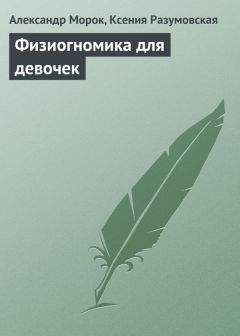 Александр Морок, Ксения Разумовская

Физиогномика для девочек